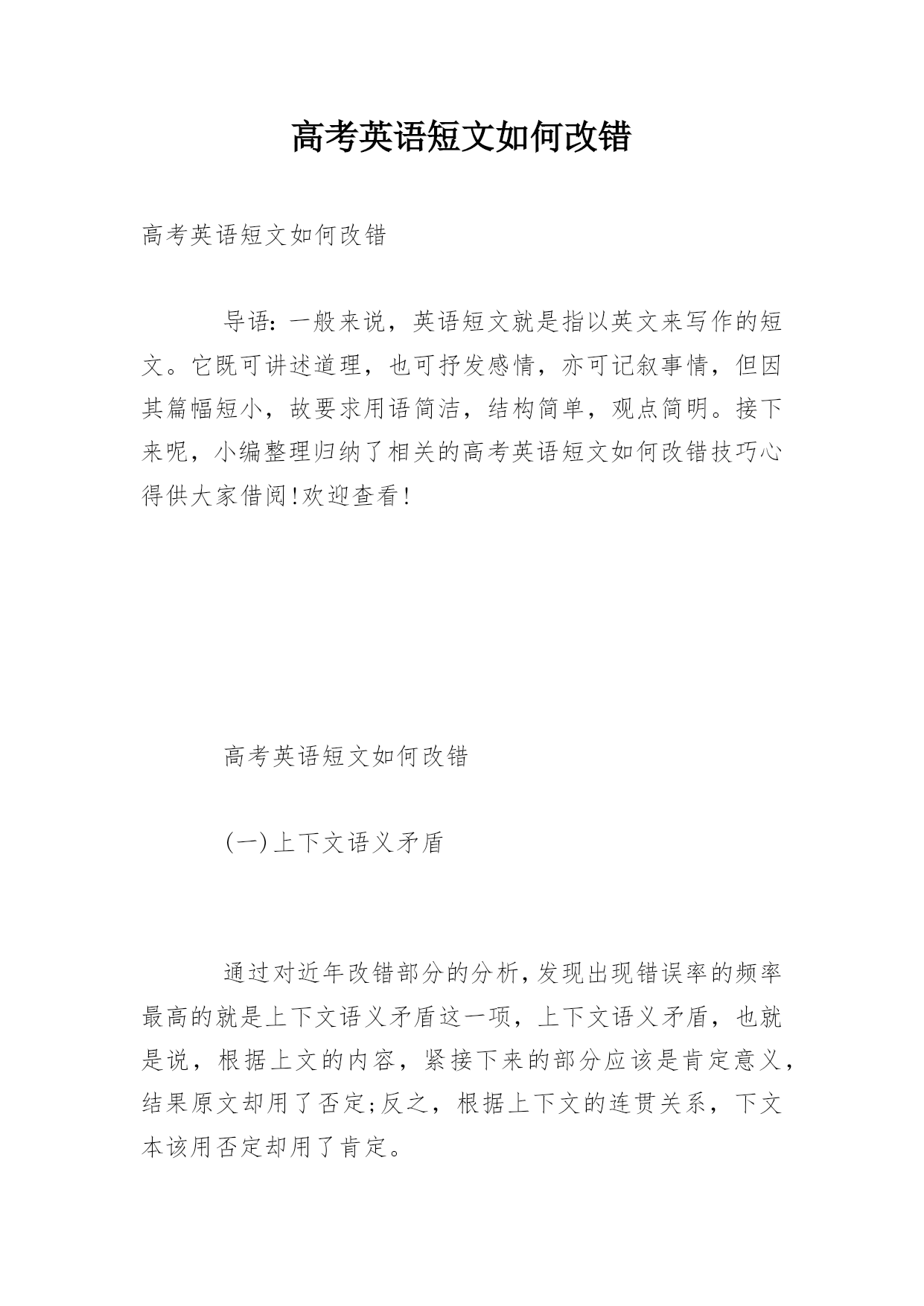 高考英语短文如何改错

高考英语短文如何改错

导语：一般来说，英语短文就是指以英文来写作的短文。它既可讲述道理，也可抒发感情，亦可记叙事情，但因其篇幅短小，故要求用语简洁，结构简单，观点简明。接下来呢，小编整理归纳了相关的高考英语短文如何改错技巧心得供大家借阅!欢迎查看!

高考英语短文如何改错

(一)上下文语义矛盾

通过对近年改错部分的分析,发现出现错误率的频率最高的就是上下文语义矛盾这一项，上下文语义矛盾，也就是说，根据上文的内容，紧接下来的部分应该是肯定意义，结果原文却用了否定;反之，根据上下文的连贯关系，下文本该用否定却用了肯定。